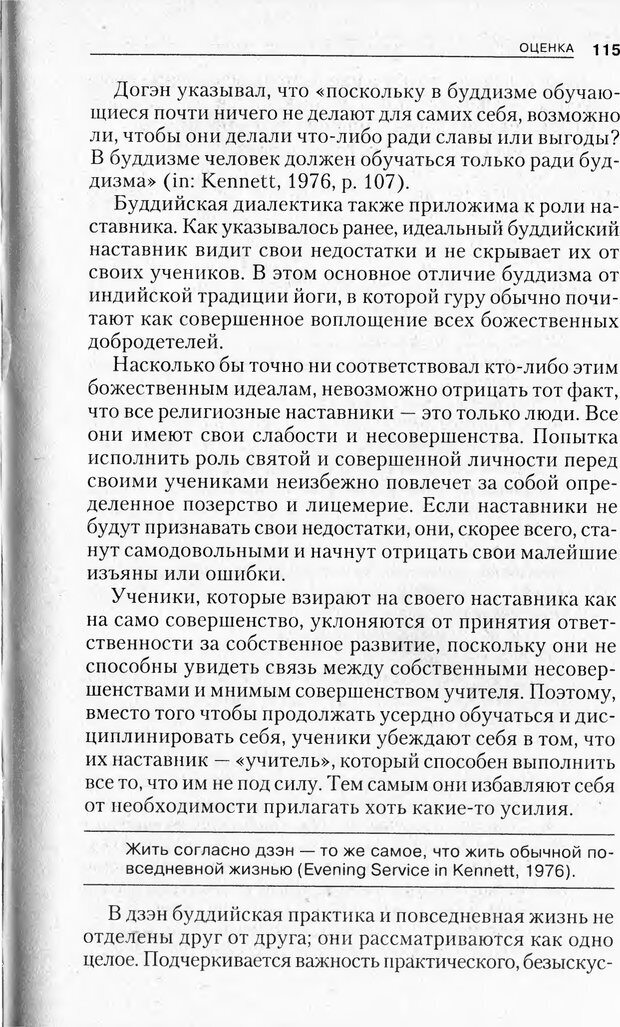 ОЦЕНКА 115

Догэн указывал, что «поскольку в буддизме обучающиеся почти ничего не делают для самих себя, возможно ли, чтобы они делали что-либо ради славы или выгоды? В буддизме человек должен обучаться только ради буддизма» (in: Kennett, 1976, p. 107).

Буддийская диалектика также приложима к роли наставника. Как указывалось ранее, идеальный буддийский наставник видит свои недостатки и не скрывает их от своих учеников. В этом основное отличие буддизма от индийской традиции йоги, в которой гуру обычно почитают как совершенное воплощение всех божественных добродетелей.

Насколько бы точно ни соответствовал кто-либо этим божественным идеалам, невозможно отрицать тот факт, что все религиозные наставники — это только люди. Все они имеют свои слабости и несовершенства. Попытка исполнить роль святой и совершенной личности перед своими учениками неизбежно повлечет за собой определенное позерство и лицемерие. Если наставники не будут признавать свои недостатки, они, скорее всего, станут самодовольными и начнут отрицать свои малейшие изъяны или ошибки.

Ученики, которые взирают на своего наставника как на само совершенство, уклоняются от принятия ответственности за собственное развитие, поскольку они не способны увидеть связь между собственными несовершенствами и мнимым совершенством учителя. Поэтому, вместо того чтобы продолжать усердно обучаться и дисциплинировать себя, ученики убеждают себя в том, что их наставник — «учитель», который способен выполнить все то, что им не под силу. Тем самым они избавляют себя от необходимости прилагать хоть какие-то усилия.

Жить согласно дзэн — то же самое, что жить обычной повседневной жизнью (Evening Service in Kennett, 1976).

В дзэн буддийская практика и повседневная жизнь не отделены друг от друга; они рассматриваются как одно целое. Подчеркивается важность практического, безыскус-